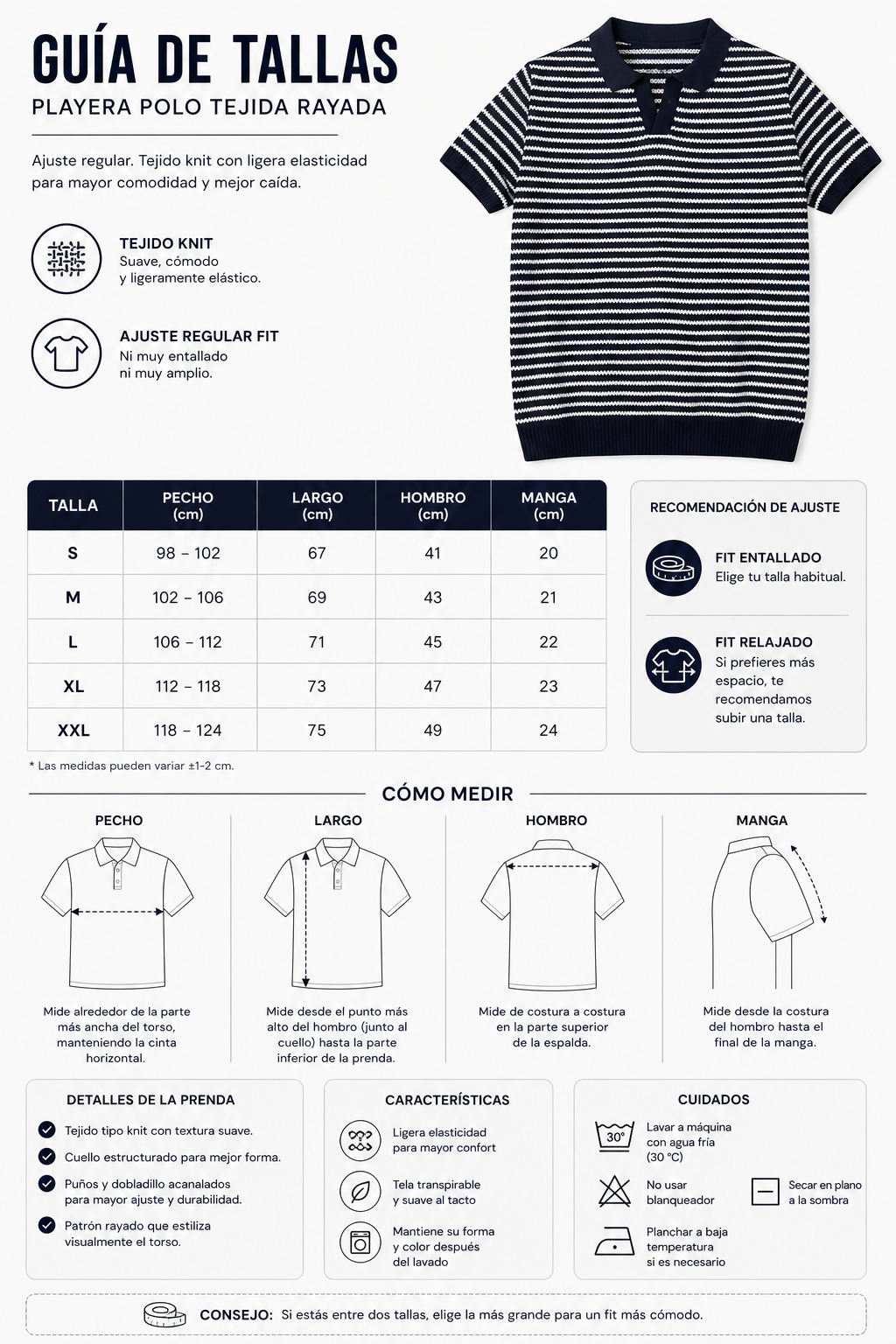 GUÍA DE TALLAS

PLAYERA POLO TEJIDA RAYADA

Ajuste regular. Tejido knit con ligera elasticidad para mayor comodidad y mejor caída.

TEJIDO KNIT
Suave, cómodo y ligeramente elástico.

AJUSTE REGULAR FIT
Ni muy entallado ni muy amplio.

| TALLA | PECHO (cm) | LARGO (cm) | HOMBRO (cm) | MANGA (cm) |
|---|---|---|---|---|
| S | 98 – 102 | 67 | 41 | 20 |
| M | 102 – 106 | 69 | 43 | 21 |
| L | 106 – 112 | 71 | 45 | 22 |
| XL | 112 – 118 | 73 | 47 | 23 |
| XXL | 118 – 124 | 75 | 49 | 24 |

* Las medidas pueden variar ±1-2 cm.

RECOMENDACIÓN DE AJUSTE

FIT ENTALLADO
Elige tu talla habitual.

FIT RELAJADO
Si prefieres más espacio, te recomendamos subir una talla.

CÓMO MEDIR

PECHO
Mide alrededor de la parte más ancha del torso, manteniendo la cinta horizontal.

LARGO
Mide desde el punto más alto del hombro (junto al cuello) hasta la parte inferior de la prenda.

HOMBRO
Mide de costura a costura en la parte superior de la espalda.

MANGA
Mide desde la costura del hombro hasta el final de la manga.

DETALLES DE LA PRENDA
Tejido tipo knit con textura suave.
Cuello estructurado para mejor forma.
Puños y dobladillo acanalados para mayor ajuste y durabilidad.
Patrón rayado que estiliza visualmente el torso.

CARACTERÍSTICAS
Ligera elasticidad para mayor confort
Tela transpirable y suave al tacto
Mantiene su forma y color después del lavado

CUIDADOS
30°
Lavar a máquina con agua fría (30 °C)
No usar blanqueador
Secar en plano a la sombra
Planchar a baja temperatura si es necesario

CONSEJO: Si estás entre dos tallas, elige la más grande para un fit más cómodo.